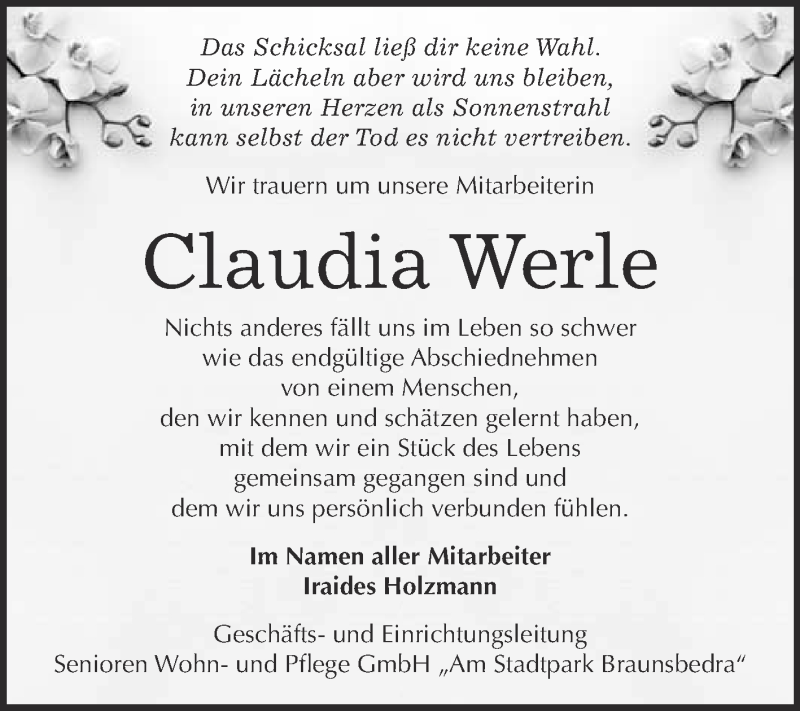 Das Schicksal ließ dir keine Wahl.
Dein Lächeln aber wird uns bleiben,
in unseren Herzen als Sonnenstrahl
kann selbst der Tod es nicht vertreiben.

Wir trauern um unsere Mitarbeiterin

Claudia Werle

Nichts anderes fällt uns im Leben so schwer
wie das endgültige Abschiednehmen
von einem Menschen,
den wir kennen und schätzen gelernt haben,
mit dem wir ein Stück des Lebens
gemeinsam gegangen sind und
dem wir uns persönlich verbunden fühlen.

Im Namen aller Mitarbeiter
Iraides Holzmann

Geschäfts- und Einrichtungsleitung
Senioren Wohn- und Pflege GmbH „Am Stadtpark Braunsbedra“